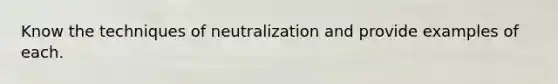 Know the techniques of neutralization and provide examples of each.